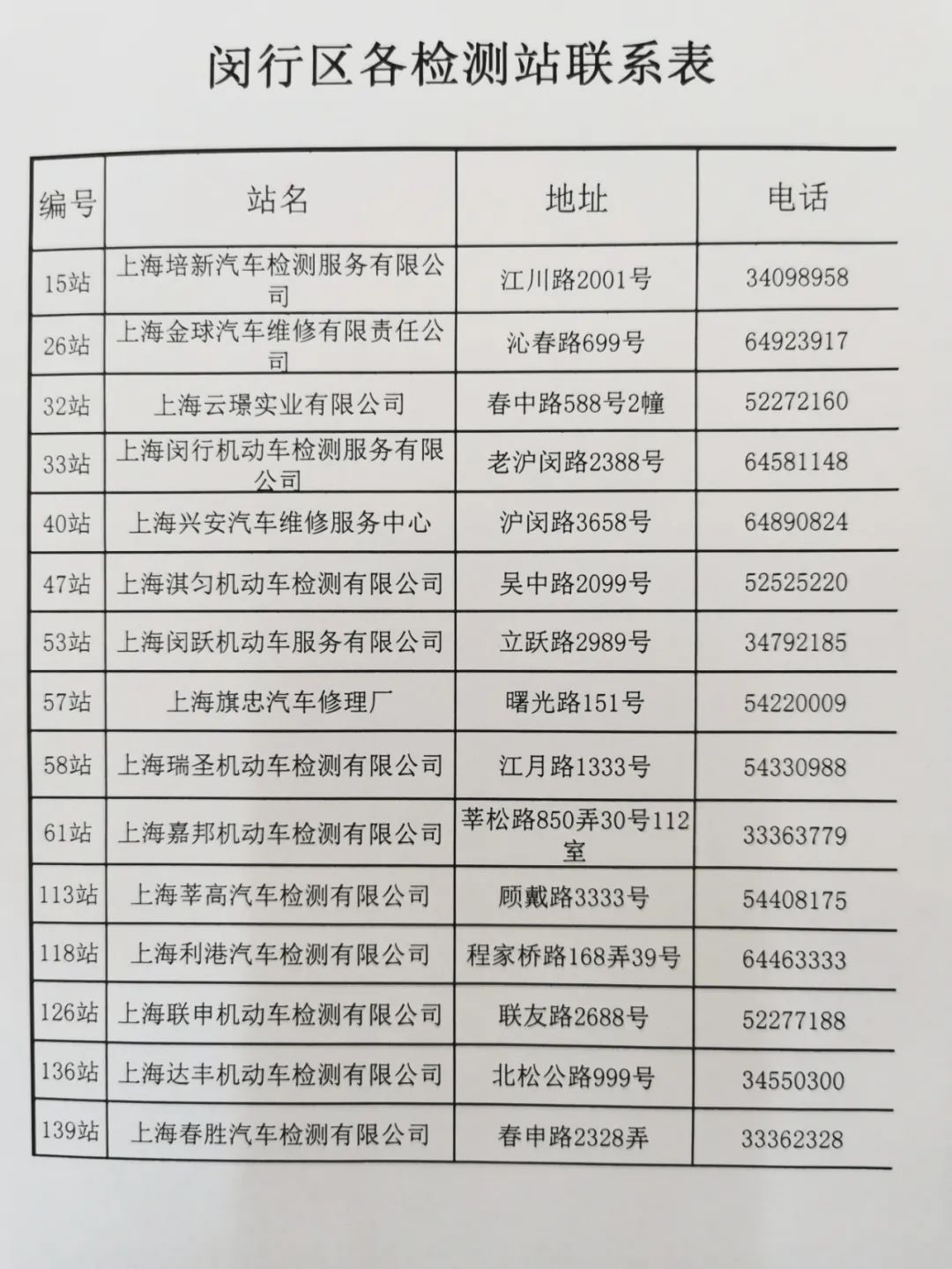 闵行区各检测站联系表

| 编号 | 站名 | 地址 | 电话 |
|---|---|---|---|
| 15站 | 上海培新汽车检测服务有限公司 | 江川路2001号 | 34098958 |
| 26站 | 上海金球汽车维修有限责任公司 | 沁春路699号 | 64923917 |
| 32站 | 上海云璟实业有限公司 | 春中路588号2幢 | 52272160 |
| 33站 | 上海闵行机动车检测服务有限公司 | 老沪闵路2388号 | 64581148 |
| 40站 | 上海兴安汽车维修服务中心 | 沪闵路3658号 | 64890824 |
| 47站 | 上海淇匀机动车检测有限公司 | 吴中路2099号 | 52525220 |
| 53站 | 上海闵跃机动车服务有限公司 | 立跃路2989号 | 34792185 |
| 57站 | 上海旗忠汽车修理厂 | 曙光路151号 | 54220009 |
| 58站 | 上海瑞圣机动车检测有限公司 | 江月路1333号 | 54330988 |
| 61站 | 上海嘉邦机动车检测有限公司 | 莘松路850弄30号112室 | 33363779 |
| 113站 | 上海莘高汽车检测有限公司 | 顾戴路3333号 | 54408175 |
| 118站 | 上海利港汽车检测有限公司 | 程家桥路168弄39号 | 64463333 |
| 126站 | 上海联申机动车检测有限公司 | 联友路2688号 | 52277188 |
| 136站 | 上海达丰机动车检测有限公司 | 北松公路999号 | 34550300 |
| 139站 | 上海春胜汽车检测有限公司 | 春申路2328弄 | 33362328 |